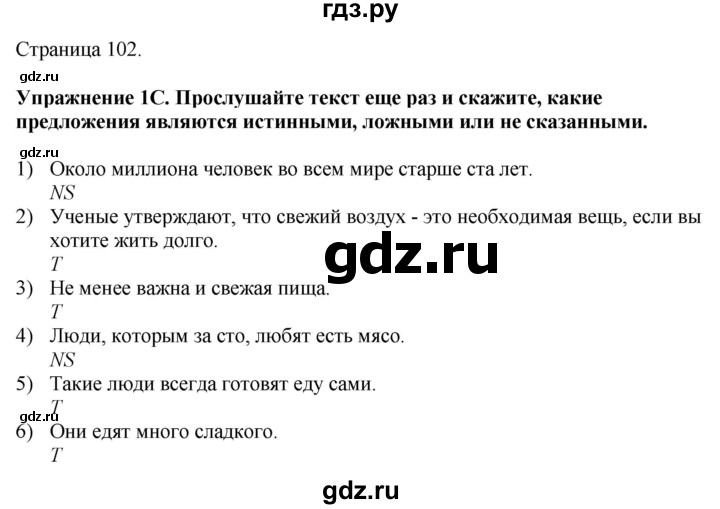 гдз.ру

Страница 102.

gdz.ru

**Упражнение 1С. Прослушайте текст еще раз и скажите, какие предложения являются истинными, ложными или не сказанными.**

gdz.ru

1) Около миллиона человек во всем мире старше ста лет.
NS

2) Ученые утверждают, что свежий воздух - это необходимая вещь, если вы хотите жить долго.
T

gdz.ru

3) Не менее важна и свежая пища.
T

4) Люди, которым за сто, любят есть мясо.
NS

5) Такие люди всегда готовят еду сами.
T

gdz.ru

6) Они едят много сладкого.
T

gdz.ru